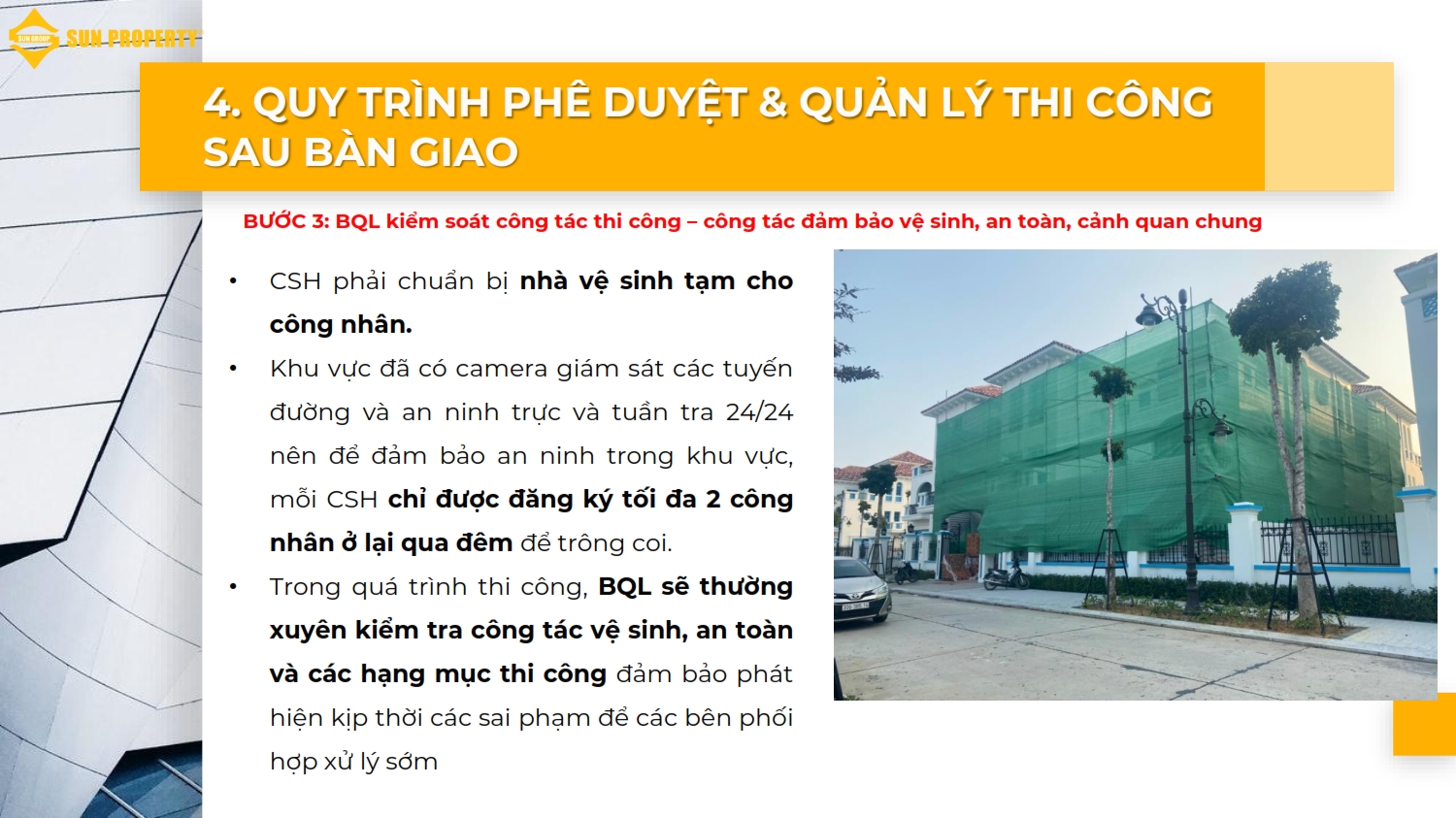 SUN GROUP SUN PROPERTY

4. QUY TRÌNH PHÊ DUYỆT & QUẢN LÝ THI CÔNG SAU BÀN GIAO

BƯỚC 3: BQL kiểm soát công tác thi công – công tác đảm bảo vệ sinh, an toàn, cảnh quan chung

• CSH phải chuẩn bị nhà vệ sinh tạm cho công nhân.
• Khu vực đã có camera giám sát các tuyến đường và an ninh trực và tuần tra 24/24 nên để đảm bảo an ninh trong khu vực, mỗi CSH chỉ được đăng ký tối đa 2 công nhân ở lại qua đêm để trông coi.
• Trong quá trình thi công, BQL sẽ thường xuyên kiểm tra công tác vệ sinh, an toàn và các hạng mục thi công đảm bảo phát hiện kịp thời các sai phạm để các bên phối hợp xử lý sớm